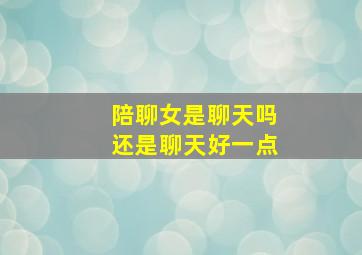 陪聊女是聊天吗
还是聊天好一点